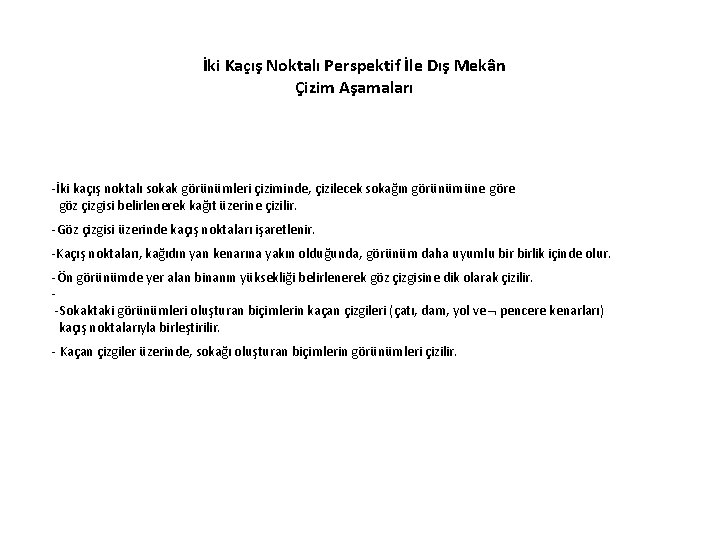 İki Kaçış Noktalı Perspektif İle Dış Mekân
Çizim Aşamaları

-İki kaçış noktalı sokak görünümleri çiziminde, çizilecek sokağın görünümüne göre göz çizgisi belirlenerek kağıt üzerine çizilir.

- Göz çizgisi üzerinde kaçış noktaları işaretlenir.

-Kaçış noktaları, kağıdın yan kenarına yakın olduğunda, görünüm daha uyumlu bir birlik içinde olur.

- Ön görünümde yer alan binanın yüksekliği belirlenerek göz çizgisine dik olarak çizilir.
-
-Sokaktaki görünümleri oluşturan biçimlerin kaçan çizgileri (çatı, dam, yol ve¬ pencere kenarları) kaçış noktalarıyla birleştirilir.

- Kaçan çizgiler üzerinde, sokağı oluşturan biçimlerin görünümleri çizilir.